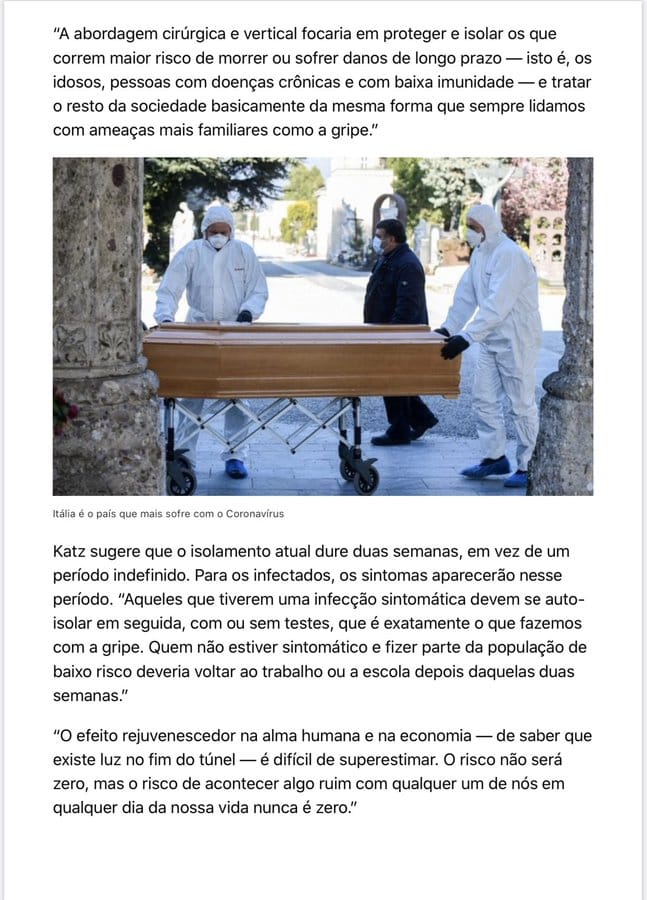 "A abordagem cirúrgica e vertical focaria em proteger e isolar os que correm maior risco de morrer ou sofrer danos de longo prazo — isto é, os idosos, pessoas com doenças crônicas e com baixa imunidade — e tratar o resto da sociedade basicamente da mesma forma que sempre lidamos com ameaças mais familiares como a gripe."

Itália é o país que mais sofre com o Coronavírus

Katz sugere que o isolamento atual dure duas semanas, em vez de um período indefinido. Para os infectados, os sintomas aparecerão nesse período. "Aqueles que tiverem uma infecção sintomática devem se auto-isolar em seguida, com ou sem testes, que é exatamente o que fazemos com a gripe. Quem não estiver sintomático e fizer parte da população de baixo risco deveria voltar ao trabalho ou a escola depois daquelas duas semanas."

"O efeito rejuvenescedor na alma humana e na economia — de saber que existe luz no fim do túnel — é difícil de superestimar. O risco não será zero, mas o risco de acontecer algo ruim com qualquer um de nós em qualquer dia da nossa vida nunca é zero."